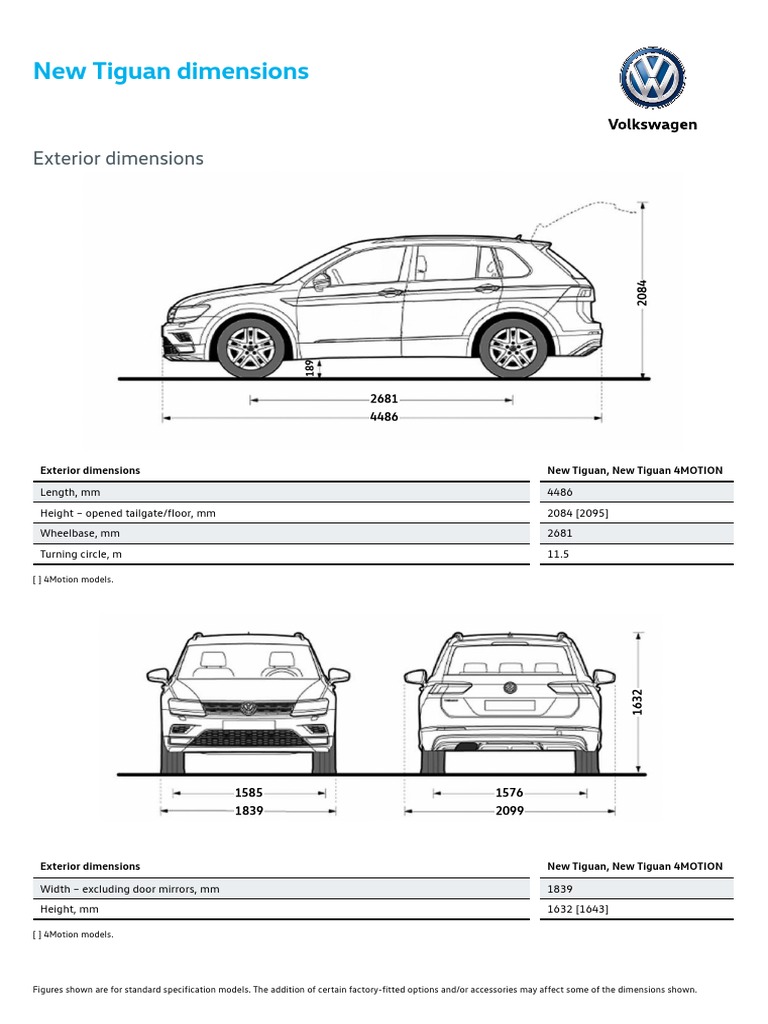 New Tiguan dimensions

Volkswagen

Exterior dimensions

2084

189

2681

4486

| Exterior dimensions | New Tiguan, New Tiguan 4MOTION |
|---|---|
| Length, mm | 4486 |
| Height – opened tailgate/floor, mm | 2084 [2095] |
| Wheelbase, mm | 2681 |
| Turning circle, m | 11.5 |

[ ] 4Motion models.

1632

1585

1839

1576

2099

| Exterior dimensions | New Tiguan, New Tiguan 4MOTION |
|---|---|
| Width – excluding door mirrors, mm | 1839 |
| Height, mm | 1632 [1643] |

[ ] 4Motion models.

Figures shown are for standard specification models. The addition of certain factory-fitted options and/or accessories may affect some of the dimensions shown.